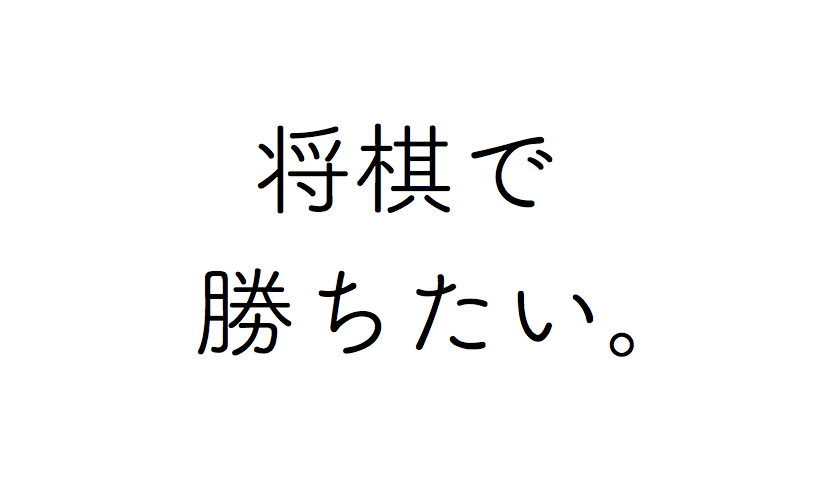 将棋で
勝ちたい。